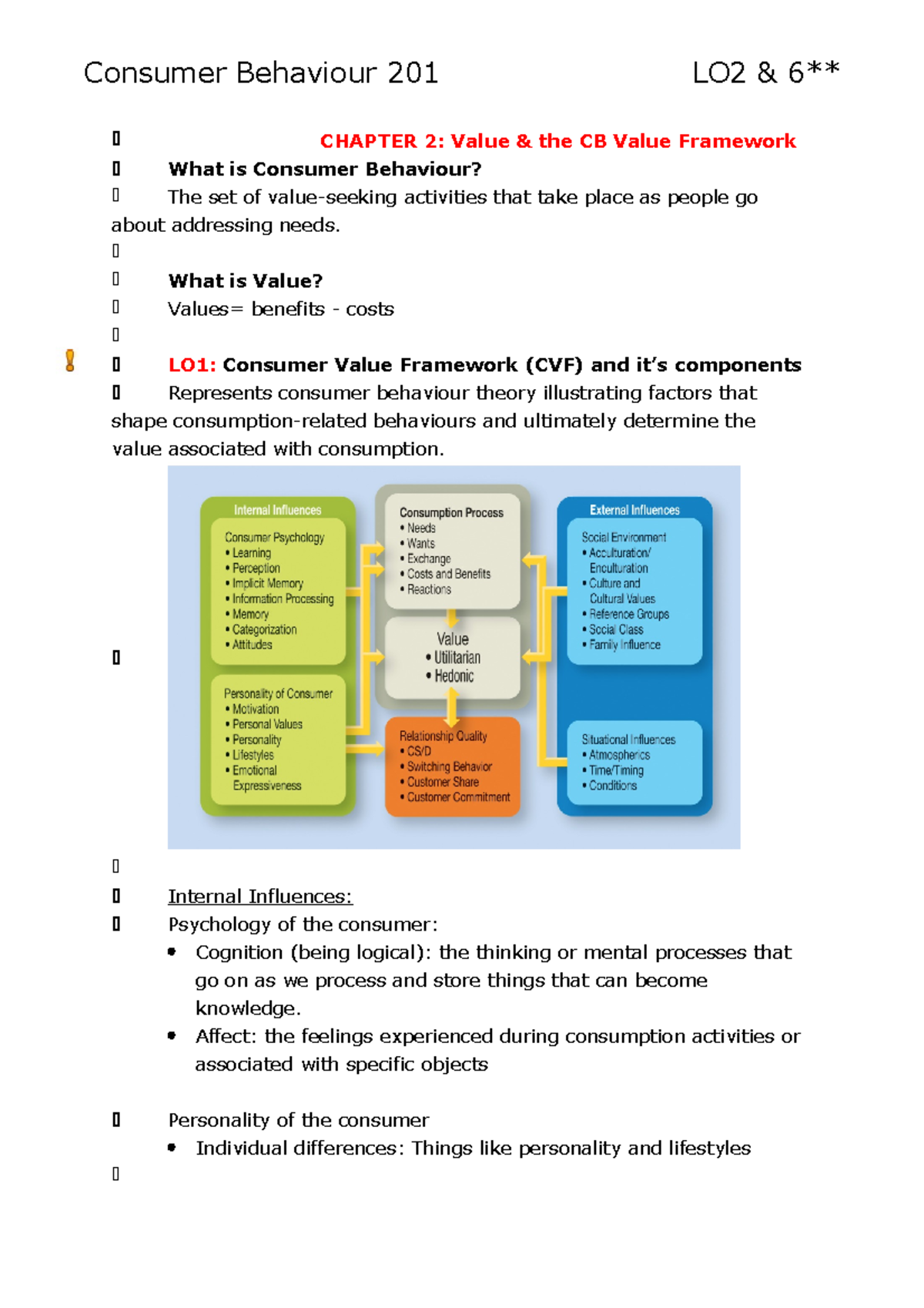 Consumer Behaviour 201 LO2 & 6**

CHAPTER 2: Value & the CB Value Framework

What is Consumer Behaviour?

The set of value-seeking activities that take place as people go about addressing needs.

What is Value?

Values= benefits - costs

LO1: Consumer Value Framework (CVF) and it's components

Represents consumer behaviour theory illustrating factors that shape consumption-related behaviours and ultimately determine the value associated with consumption.

Internal Influences
Consumer Psychology
• Learning
• Perception
• Implicit Memory
• Information Processing
• Memory
• Categorization
• Attitudes

Personality of Consumer
• Motivation
• Personal Values
• Personality
• Lifestyles
• Emotional Expressiveness

Consumption Process
• Needs
• Wants
• Exchange
• Costs and Benefits
• Reactions

Value
• Utilitarian
• Hedonic

Relationship Quality
• CS/D
• Switching Behavior
• Customer Share
• Customer Commitment

External Influences
Social Environment
• Acculturation/ Enculturation
• Culture and Cultural Values
• Reference Groups
• Social Class
• Family Influence

Situational Influences
• Atmospherics
• Time/Timing
• Conditions

Internal Influences:

Psychology of the consumer:
• Cognition (being logical): the thinking or mental processes that go on as we process and store things that can become knowledge.
• Affect: the feelings experienced during consumption activities or associated with specific objects

Personality of the consumer
• Individual differences: Things like personality and lifestyles